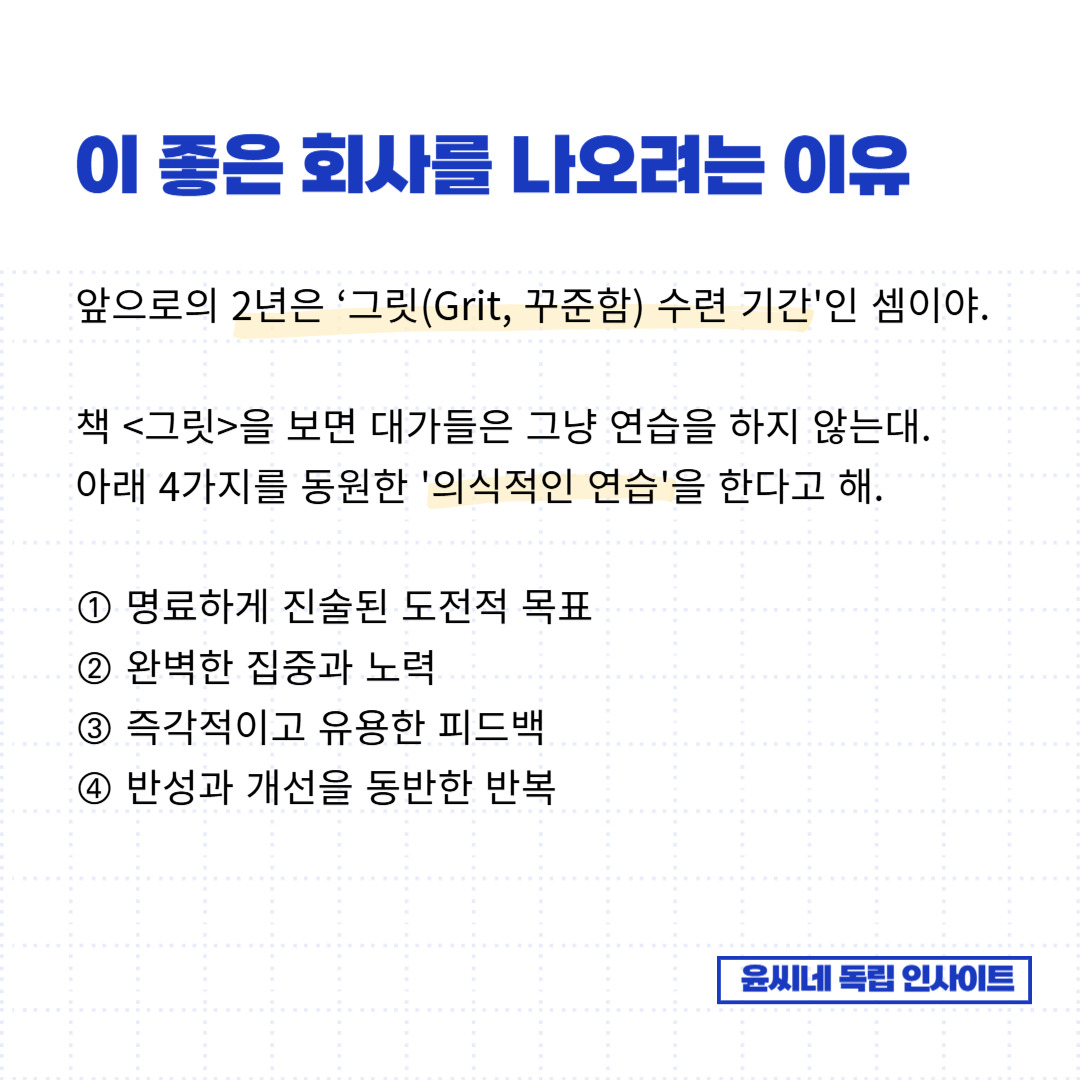 이 좋은 회사를 나오려는 이유

앞으로의 2년은 ‘그릿(Grit, 꾸준함) 수련 기간'인 셈이야.

책 <그릿>을 보면 대가들은 그냥 연습을 하지 않는대.
아래 4가지를 동원한 '의식적인 연습'을 한다고 해.

① 명료하게 진술된 도전적 목표
② 완벽한 집중과 노력
③ 즉각적이고 유용한 피드백
④ 반성과 개선을 동반한 반복

윤씨네 독립 인사이트